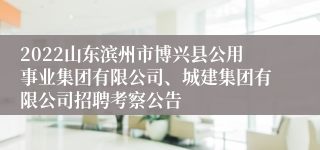 2022山东滨州市博兴县公用事业集团有限公司、城建集团有限公司招聘考察公告